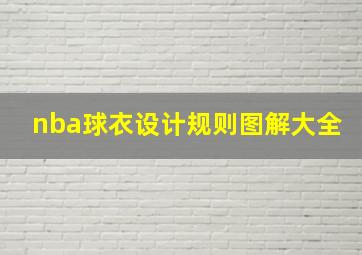 nba球衣设计规则图解大全